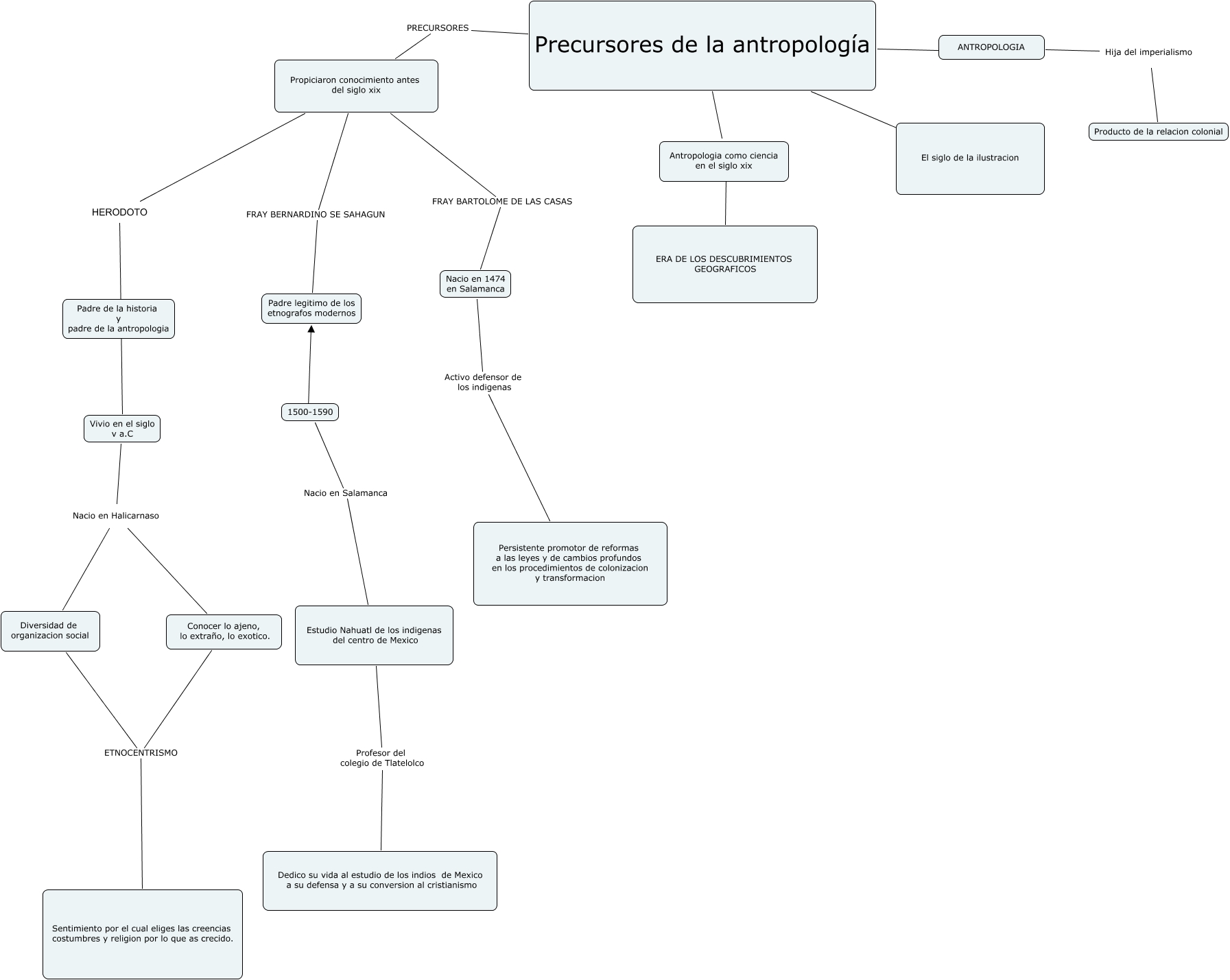 Precursores de la antropología

PRECURSORES

Propiciaron conocimiento antes del siglo xix

HERODOTO

Padre de la historia y padre de la antropologia

Vivio en el siglo v a.C

Nacio en Halicarnaso

Diversidad de organizacion social

Conocer lo ajeno, lo extraño, lo exotico.

ETNOCENTRISMO

Sentimiento por el cual eliges las creencias costumbres y religion por lo que as crecido.

FRAY BERNARDINO SE SAHAGUN

Padre legitimo de los etnografos modernos

1500-1590

Nacio en Salamanca

Estudio Nahuatl de los indigenas del centro de Mexico

Profesor del colegio de Tlatelolco

Dedico su vida al estudio de los indios de Mexico a su defensa y a su conversion al cristianismo

FRAY BARTOLOME DE LAS CASAS

Nacio en 1474 en Salamanca

Activo defensor de los indigenas

Persistente promotor de reformas a las leyes y de cambios profundos en los procedimientos de colonizacion y transformacion

Antropologia como ciencia en el siglo xix

ERA DE LOS DESCUBRIMIENTOS GEOGRAFICOS

El siglo de la ilustracion

ANTROPOLOGIA

Hija del imperialismo

Producto de la relacion colonial